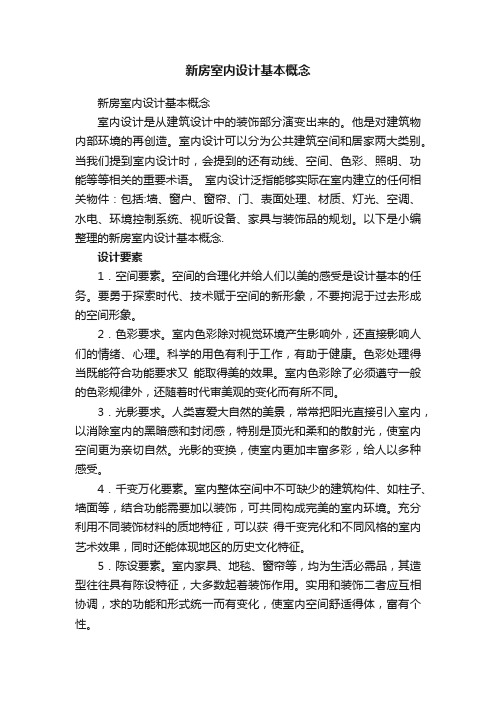 新房室内设计基本概念

新房室内设计基本概念

室内设计是从建筑设计中的装饰部分演变出来的。他是对建筑物内部环境的再创造。室内设计可以分为公共建筑空间和居家两大类别。当我们提到室内设计时，会提到的还有动线、空间、色彩、照明、功能等等相关的重要术语。 室内设计泛指能够实际在室内建立的任何相关物件：包括:墙、窗户、窗帘、门、表面处理、材质、灯光、空调、水电、环境控制系统、视听设备、家具与装饰品的规划。以下是小编整理的新房室内设计基本概念.

设计要素

1．空间要素。空间的合理化并给人们以美的感受是设计基本的任务。要勇于探索时代、技术赋于空间的新形象，不要拘泥于过去形成的空间形象。

2．色彩要求。室内色彩除对视觉环境产生影响外，还直接影响人们的情绪、心理。科学的用色有利于工作，有助于健康。色彩处理得当既能符合功能要求又 能取得美的效果。室内色彩除了必须遵守一般的色彩规律外，还随着时代审美观的变化而有所不同。

3．光影要求。人类喜爱大自然的美景，常常把阳光直接引入室内，以消除室内的黑暗感和封闭感，特别是顶光和柔和的散射光，使室内空间更为亲切自然。光影的变换，使室内更加丰富多彩，给人以多种感受。

4．千变万化要素。室内整体空间中不可缺少的建筑构件、如柱子、墙面等，结合功能需要加以装饰，可共同构成完美的室内环境。充分利用不同装饰材料的质地特征，可以获 得千变完化和不同风格的室内艺术效果，同时还能体现地区的历史文化特征。

5．陈设要素。室内家具、地毯、窗帘等，均为生活必需品，其造型往往具有陈设特征，大多数起着装饰作用。实用和装饰二者应互相协调，求的功能和形式统一而有变化，使室内空间舒适得体，富有个性。